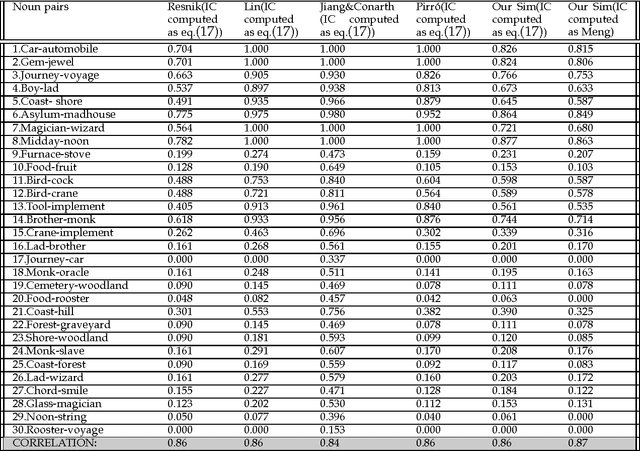 | Noun pairs | Resnik(IC computed as eq.(17)) | Lin(IC computed as eq.(17)) | Jiang&Conarth (IC computed as eq.(17)) | Pirró(IC computed as eq.(17)) | Our Sim(IC computed as eq.(17)) | Our Sim(IC computed as Meng) |
|---|---|---|---|---|---|---|
| 1.Car-automobile | 0.704 | 1.000 | 1.000 | 1.000 | 0.826 | 0.815 |
| 2.Gem-jewel | 0.701 | 1.000 | 1.000 | 1.000 | 0.824 | 0.806 |
| 3.Journey-voyage | 0.663 | 0.905 | 0.930 | 0.826 | 0.766 | 0.753 |
| 4.Boy-lad | 0.537 | 0.897 | 0.938 | 0.813 | 0.673 | 0.633 |
| 5.Coast- shore | 0.491 | 0.935 | 0.966 | 0.879 | 0.645 | 0.587 |
| 6.Asylum-madhouse | 0.775 | 0.975 | 0.980 | 0.952 | 0.864 | 0.849 |
| 7.Magician-wizard | 0.564 | 1.000 | 1.000 | 1.000 | 0.721 | 0.680 |
| 8.Midday-noon | 0.782 | 1.000 | 1.000 | 1.000 | 0.877 | 0.863 |
| 9.Furnace-stove | 0.199 | 0.274 | 0.473 | 0.159 | 0.231 | 0.207 |
| 10.Food-fruit | 0.128 | 0.190 | 0.649 | 0.105 | 0.153 | 0.103 |
| 11.Bird-cock | 0.488 | 0.753 | 0.840 | 0.604 | 0.598 | 0.587 |
| 12.Bird-crane | 0.488 | 0.721 | 0.811 | 0.564 | 0.589 | 0.578 |
| 13.Tool-implement | 0.405 | 0.913 | 0.961 | 0.840 | 0.561 | 0.535 |
| 14.Brother-monk | 0.618 | 0.933 | 0.956 | 0.876 | 0.744 | 0.714 |
| 15.Crane-implement | 0.262 | 0.463 | 0.696 | 0.302 | 0.339 | 0.316 |
| 16.Lad-brother | 0.161 | 0.268 | 0.561 | 0.155 | 0.201 | 0.170 |
| 17.Journey-car | 0.000 | 0.000 | 0.337 | 0.000 | 0.000 | 0.000 |
| 18.Monk-oracle | 0.161 | 0.248 | 0.511 | 0.141 | 0.195 | 0.163 |
| 19.Cemetery-woodland | 0.090 | 0.145 | 0.469 | 0.078 | 0.111 | 0.078 |
| 20.Food-rooster | 0.048 | 0.082 | 0.457 | 0.042 | 0.063 | 0.000 |
| 21.Coast-hill | 0.301 | 0.553 | 0.756 | 0.382 | 0.390 | 0.325 |
| 22.Forest-graveyard | 0.090 | 0.145 | 0.469 | 0.078 | 0.111 | 0.078 |
| 23.Shore-woodland | 0.090 | 0.181 | 0.593 | 0.099 | 0.120 | 0.085 |
| 24.Monk-slave | 0.161 | 0.291 | 0.607 | 0.170 | 0.208 | 0.176 |
| 25.Coast-forest | 0.090 | 0.169 | 0.559 | 0.092 | 0.117 | 0.083 |
| 26.Lad-wizard | 0.161 | 0.277 | 0.579 | 0.160 | 0.203 | 0.172 |
| 27.Chord-smile | 0.155 | 0.227 | 0.471 | 0.128 | 0.184 | 0.122 |
| 28.Glass-magician | 0.123 | 0.202 | 0.530 | 0.112 | 0.153 | 0.131 |
| 29.Noon-string | 0.050 | 0.077 | 0.396 | 0.040 | 0.061 | 0.000 |
| 30.Rooster-voyage | 0.000 | 0.000 | 0.153 | 0.000 | 0.000 | 0.000 |
| CORRELATION: | 0.86 | 0.86 | 0.84 | 0.86 | 0.86 | 0.87 |